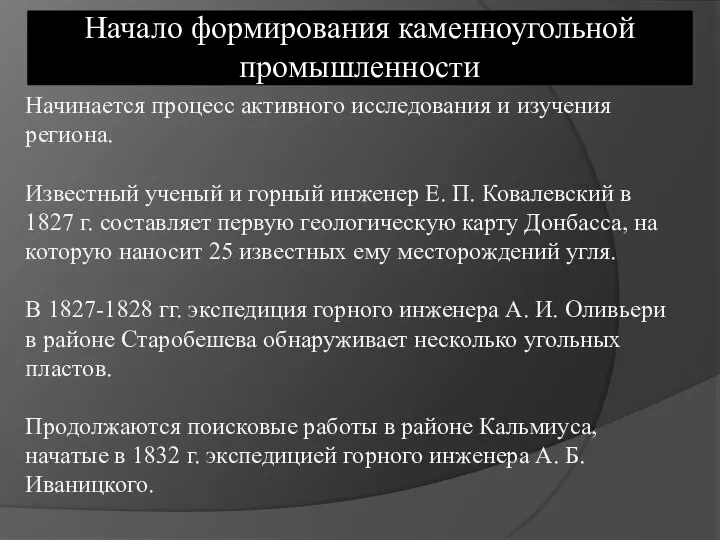 Начало формирования каменноугольной промышленности

Начинается процесс активного исследования и изучения региона.

Известный ученый и горный инженер Е. П. Ковалевский в 1827 г. составляет первую геологическую карту Донбасса, на которую наносит 25 известных ему месторождений угля.

В 1827-1828 гг. экспедиция горного инженера А. И. Оливьери в районе Старобешева обнаруживает несколько угольных пластов.

Продолжаются поисковые работы в районе Кальмиуса, начатые в 1832 г. экспедицией горного инженера А. Б. Иваницкого.